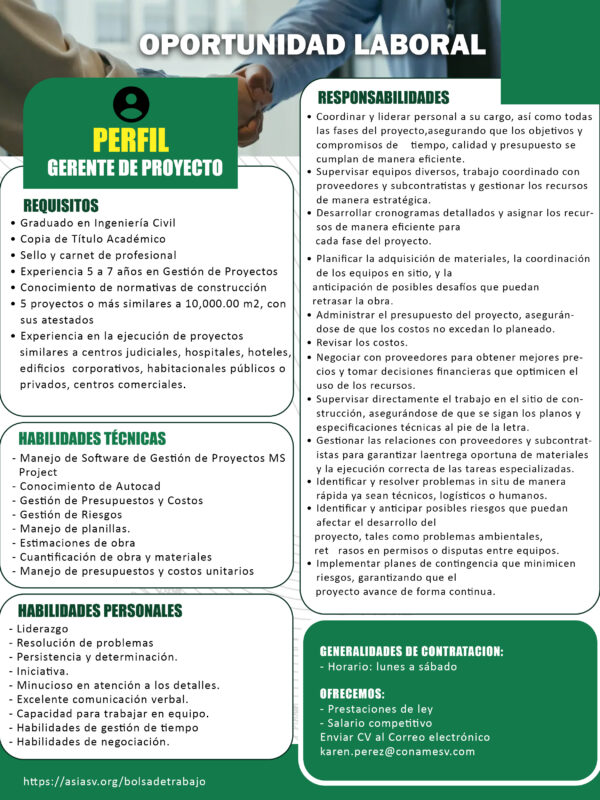 OPORTUNIDAD LABORAL

PERFIL
GERENTE DE PROYECTO

REQUISITOS
• Graduado en Ingeniería Civil
• Copia de Título Académico
• Sello y carnet de profesional
• Experiencia 5 a 7 años en Gestión de Proyectos
• Conocimiento de normativas de construcción
• 5 proyectos o más similares a 10,000.00 m2, con sus atestados
• Experiencia en la ejecución de proyectos similares a centros judiciales, hospitales, hoteles, edificios corporativos, habitacionales públicos o privados, centros comerciales.

HABILIDADES TÉCNICAS
- Manejo de Software de Gestión de Proyectos MS Project
- Conocimiento de Autocad
- Gestión de Presupuestos y Costos
- Gestión de Riesgos
- Manejo de planillas.
- Estimaciones de obra
- Cuantificación de obra y materiales
- Manejo de presupuestos y costos unitarios

HABILIDADES PERSONALES
- Liderazgo
- Resolución de problemas
- Persistencia y determinación.
- Iniciativa.
- Minucioso en atención a los detalles.
- Excelente comunicación verbal.
- Capacidad para trabajar en equipo.
- Habilidades de gestión de tiempo
- Habilidades de negociación.

https://asiasv.org/bolsadetrabajo

RESPONSABILIDADES
• Coordinar y liderar personal a su cargo, así como todas las fases del proyecto,asegurando que los objetivos y compromisos de tiempo, calidad y presupuesto se cumplan de manera eficiente.
• Supervisar equipos diversos, trabajo coordinado con proveedores y subcontratistas y gestionar los recursos de manera estratégica.
• Desarrollar cronogramas detallados y asignar los recursos de manera eficiente para cada fase del proyecto.
• Planificar la adquisición de materiales, la coordinación de los equipos en sitio, y la anticipación de posibles desafíos que puedan retrasar la obra.
• Administrar el presupuesto del proyecto, asegurándose de que los costos no excedan lo planeado.
• Revisar los costos.
• Negociar con proveedores para obtener mejores precios y tomar decisiones financieras que optimicen el uso de los recursos.
• Supervisar directamente el trabajo en el sitio de construcción, asegurándose de que se sigan los planos y especificaciones técnicas al pie de la letra.
• Gestionar las relaciones con proveedores y subcontratistas para garantizar laentrega oportuna de materiales y la ejecución correcta de las tareas especializadas.
• Identificar y resolver problemas in situ de manera rápida ya sean técnicos, logísticos o humanos.
• Identificar y anticipar posibles riesgos que puedan afectar el desarrollo del proyecto, tales como problemas ambientales, ret rasos en permisos o disputas entre equipos.
• Implementar planes de contingencia que minimicen riesgos, garantizando que el proyecto avance de forma continua.

GENERALIDADES DE CONTRATACION:
- Horario: lunes a sábado

OFRECEMOS:
- Prestaciones de ley
- Salario competitivo
Enviar CV al Correo electrónico
karen.perez@conamesv.com